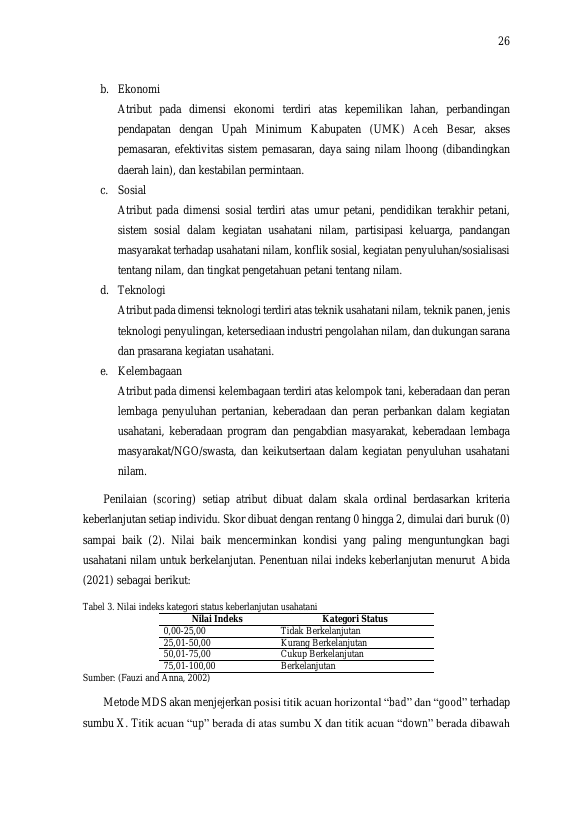 26

b. Ekonomi

Atribut pada dimensi ekonomi terdiri atas kepemilikan lahan, perbandingan pendapatan dengan Upah Minimum Kabupaten (UMK) Aceh Besar, akses pemasaran, efektivitas sistem pemasaran, daya saing nilam lhoong (dibandingkan daerah lain), dan kestabilan permintaan.

c. Sosial

Atribut pada dimensi sosial terdiri atas umur petani, pendidikan terakhir petani, sistem sosial dalam kegiatan usahatani nilam, partisipasi keluarga, pandangan masyarakat terhadap usahatani nilam, konflik sosial, kegiatan penyuluhan/sosialisasi tentang nilam, dan tingkat pengetahuan petani tentang nilam.

d. Teknologi

Atribut pada dimensi teknologi terdiri atas teknik usahatani nilam, teknik panen, jenis teknologi penyulingan, ketersediaan industri pengolahan nilam, dan dukungan sarana dan prasarana kegiatan usahatani.

e. Kelembagaan

Atribut pada dimensi kelembagaan terdiri atas kelompok tani, keberadaan dan peran lembaga penyuluhan pertanian, keberadaan dan peran perbankan dalam kegiatan usahatani, keberadaan program dan pengabdian masyarakat, keberadaan lembaga masyarakat/NGO/swasta, dan keikutsertaan dalam kegiatan penyuluhan usahatani nilam.

Penilaian (scoring) setiap atribut dibuat dalam skala ordinal berdasarkan kriteria keberlanjutan setiap individu. Skor dibuat dengan rentang 0 hingga 2, dimulai dari buruk (0) sampai baik (2). Nilai baik mencerminkan kondisi yang paling menguntungkan bagi usahatani nilam untuk berkelanjutan. Penentuan nilai indeks keberlanjutan menurut Abida (2021) sebagai berikut:

Tabel 3. Nilai indeks kategori status keberlanjutan usahatani

| Nilai Indeks | Kategori Status |
|---|---|
| 0,00-25,00 | Tidak Berkelanjutan |
| 25,01-50,00 | Kurang Berkelanjutan |
| 50,01-75,00 | Cukup Berkelanjutan |
| 75,01-100,00 | Berkelanjutan |

Sumber: (Fauzi and Anna, 2002)

Metode MDS akan menjejerkan posisi titik acuan horizontal “bad” dan “good” terhadap sumbu X. Titik acuan “up” berada di atas sumbu X dan titik acuan “down” berada dibawah